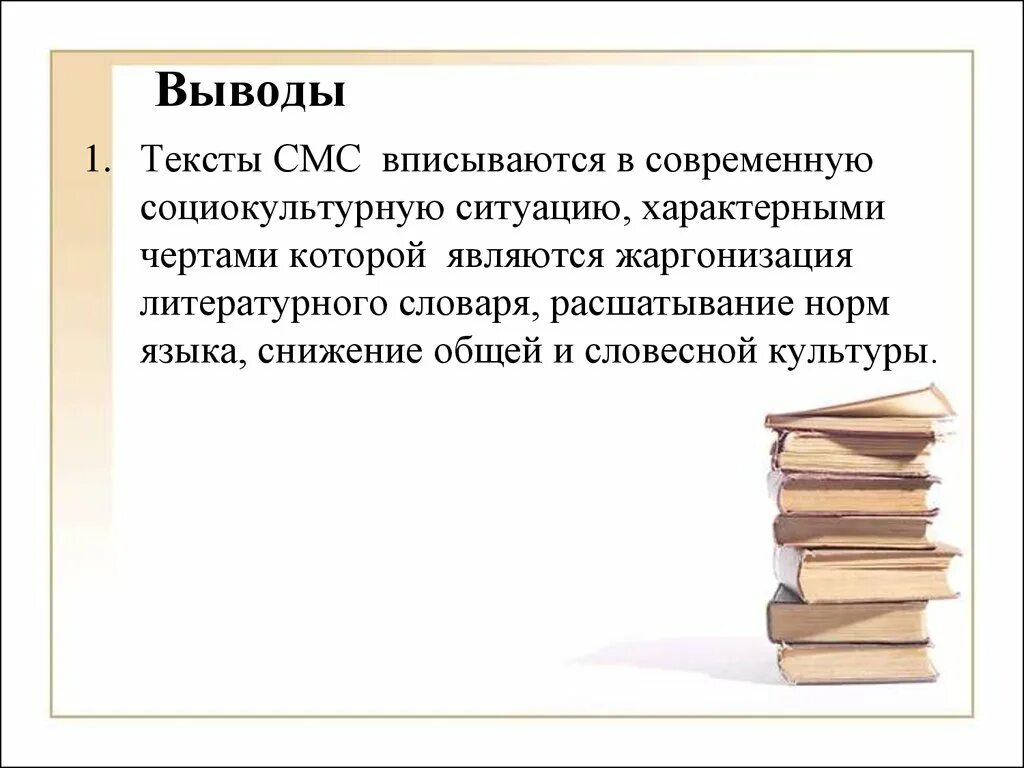 Выводы

1. Тексты СМС вписываются в современную социокультурную ситуацию, характерными чертами которой являются жаргонизация литературного словаря, расшатывание норм языка, снижение общей и словесной культуры.